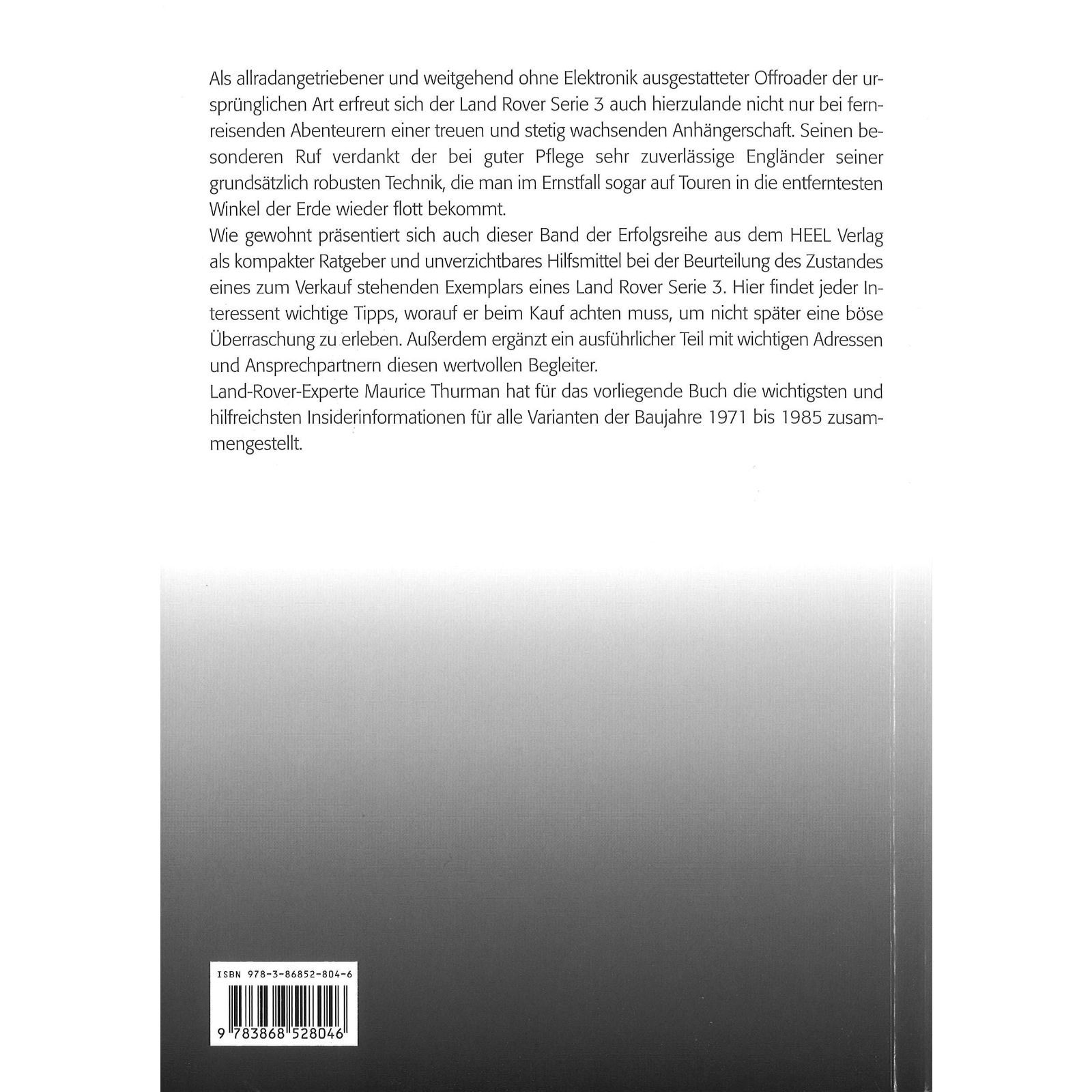 Als allradangetriebener und weitgehend ohne Elektronik ausgestatteter Offroader der ursprünglichen Art erfreut sich der Land Rover Serie 3 auch hierzulande nicht nur bei fernreisenden Abenteurern einer treuen und stetig wachsenden Anhängerschaft. Seinen besonderen Ruf verdankt der bei guter Pflege sehr zuverlässige Engländer seiner grundsätzlich robusten Technik, die man im Ernstfall sogar auf Touren in die entferntesten Winkel der Erde wieder flott bekommt.
Wie gewohnt präsentiert sich auch dieser Band der Erfolgsreihe aus dem HEEL Verlag als kompakter Ratgeber und unverzichtbares Hilfsmittel bei der Beurteilung des Zustandes eines zum Verkauf stehenden Exemplars eines Land Rover Serie 3. Hier findet jeder Interessent wichtige Tipps, worauf er beim Kauf achten muss, um nicht später eine böse Überraschung zu erleben. Außerdem ergänzt ein ausführlicher Teil mit wichtigen Adressen und Ansprechpartnern diesen wertvollen Begleiter.
Land-Rover-Experte Maurice Thurman hat für das vorliegende Buch die wichtigsten und hilfreichsten Insiderinformationen für alle Varianten der Baujahre 1971 bis 1985 zusammengestellt.

ISBN 978-3-86852-804-6

9 783868 528046